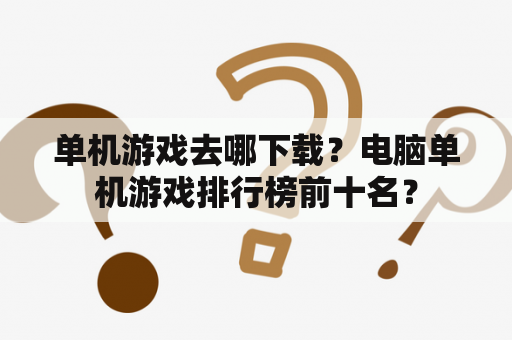 单机游戏去哪下载？电脑单机游戏排行榜前十名？